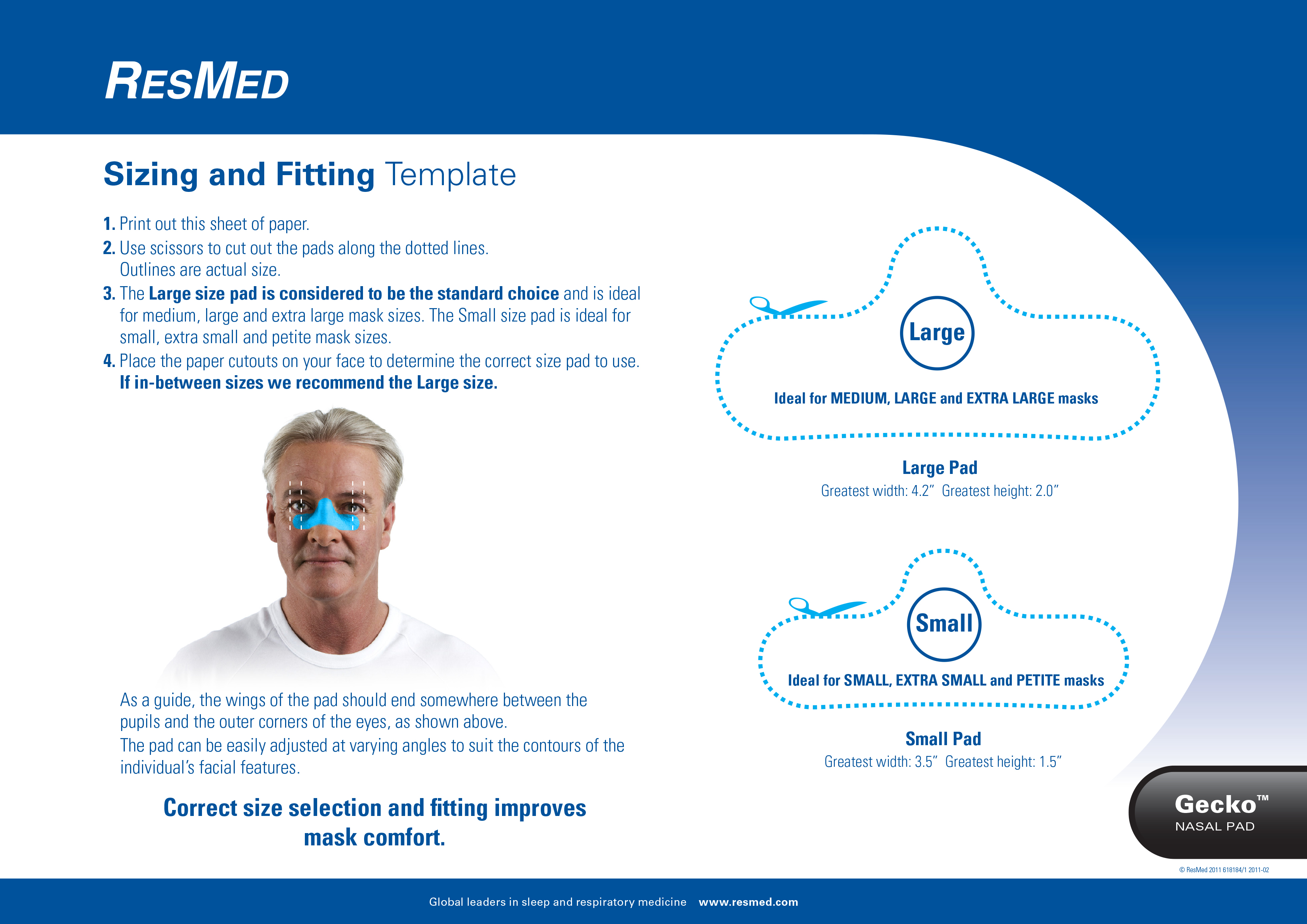 RESMED

Sizing and Fitting Template

1. Print out this sheet of paper.
2. Use scissors to cut out the pads along the dotted lines. Outlines are actual size.
3. The Large size pad is considered to be the standard choice and is ideal for medium, large and extra large mask sizes. The Small size pad is ideal for small, extra small and petite mask sizes.
4. Place the paper cutouts on your face to determine the correct size pad to use. If in-between sizes we recommend the Large size.

As a guide, the wings of the pad should end somewhere between the pupils and the outer corners of the eyes, as shown above.
The pad can be easily adjusted at varying angles to suit the contours of the individual's facial features.

Correct size selection and fitting improves mask comfort.

Large

Ideal for MEDIUM, LARGE and EXTRA LARGE masks

Large Pad
Greatest width: 4.2" Greatest height: 2.0"

Small

Ideal for SMALL, EXTRA SMALL and PETITE masks

Small Pad
Greatest width: 3.5" Greatest height: 1.5"

Gecko™
NASAL PAD

© ResMed 2011 618184/1 2011-02

Global leaders in sleep and respiratory medicine www.resmed.com